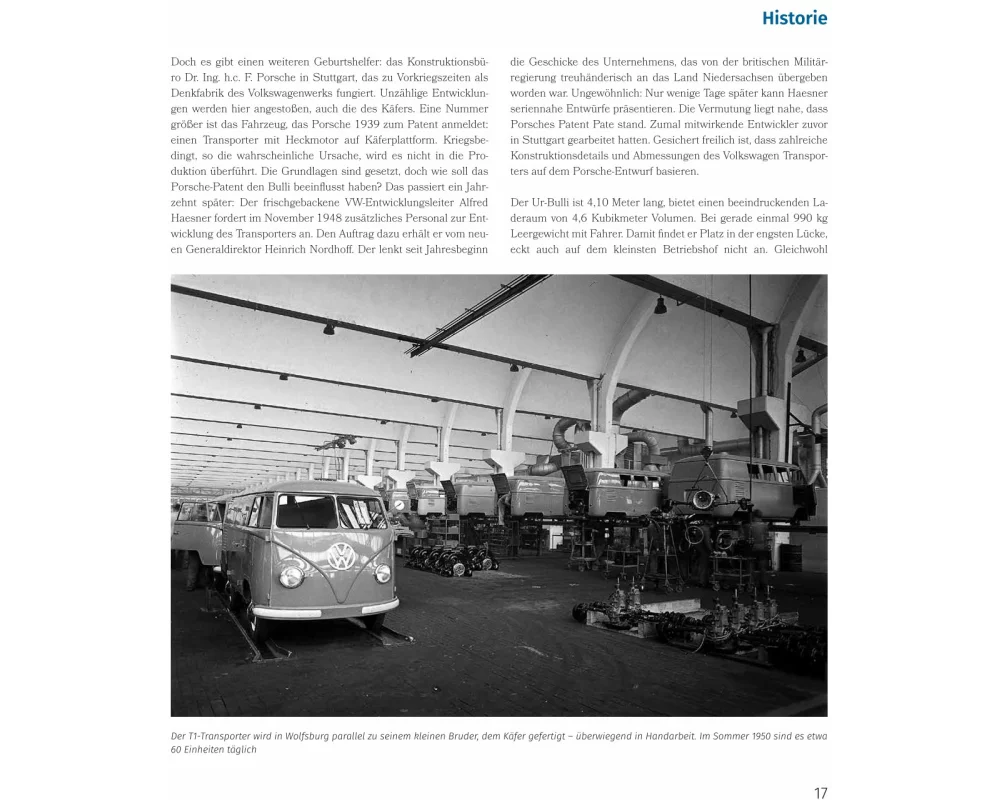 Historie

Doch es gibt einen weiteren Geburtshelfer: das Konstruktionsbüro Dr. Ing. h.c. F. Porsche in Stuttgart, das zu Vorkriegszeiten als Denkfabrik des Volkswagenwerks fungiert. Unzählige Entwicklungen werden hier angestoßen, auch die des Käfers. Eine Nummer größer ist das Fahrzeug, das Porsche 1939 zum Patent anmeldet: einen Transporter mit Heckmotor auf Käferplattform. Kriegsbedingt, so die wahrscheinliche Ursache, wird es nicht in die Produktion überführt. Die Grundlagen sind gesetzt, doch wie soll das Porsche-Patent den Bulli beeinflusst haben? Das passiert ein Jahrzehnt später: Der frischgebackene VW-Entwicklungsleiter Alfred Haesner fordert im November 1948 zusätzliches Personal zur Entwicklung des Transporters an. Den Auftrag dazu erhält er vom neuen Generaldirektor Heinrich Nordhoff. Der lenkt seit Jahresbeginn die Geschicke des Unternehmens, das von der britischen Militärregierung treuhänderisch an das Land Niedersachsen übergeben worden war. Ungewöhnlich: Nur wenige Tage später kann Haesner seriennahe Entwürfe präsentieren. Die Vermutung liegt nahe, dass Porsches Patent Pate stand. Zumal mitwirkende Entwickler zuvor in Stuttgart gearbeitet hatten. Gesichert freilich ist, dass zahlreiche Konstruktionsdetails und Abmessungen des Volkswagen Transporters auf dem Porsche-Entwurf basieren.

Der Ur-Bulli ist 4,10 Meter lang, bietet einen beeindruckenden Laderaum von 4,6 Kubikmeter Volumen. Bei gerade einmal 990 kg Leergewicht mit Fahrer. Damit findet er Platz in der engsten Lücke, eckt auch auf dem kleinsten Betriebshof nicht an. Gleichwohl

Der T1-Transporter wird in Wolfsburg parallel zu seinem kleinen Bruder, dem Käfer gefertigt – überwiegend in Handarbeit. Im Sommer 1950 sind es etwa 60 Einheiten täglich

17